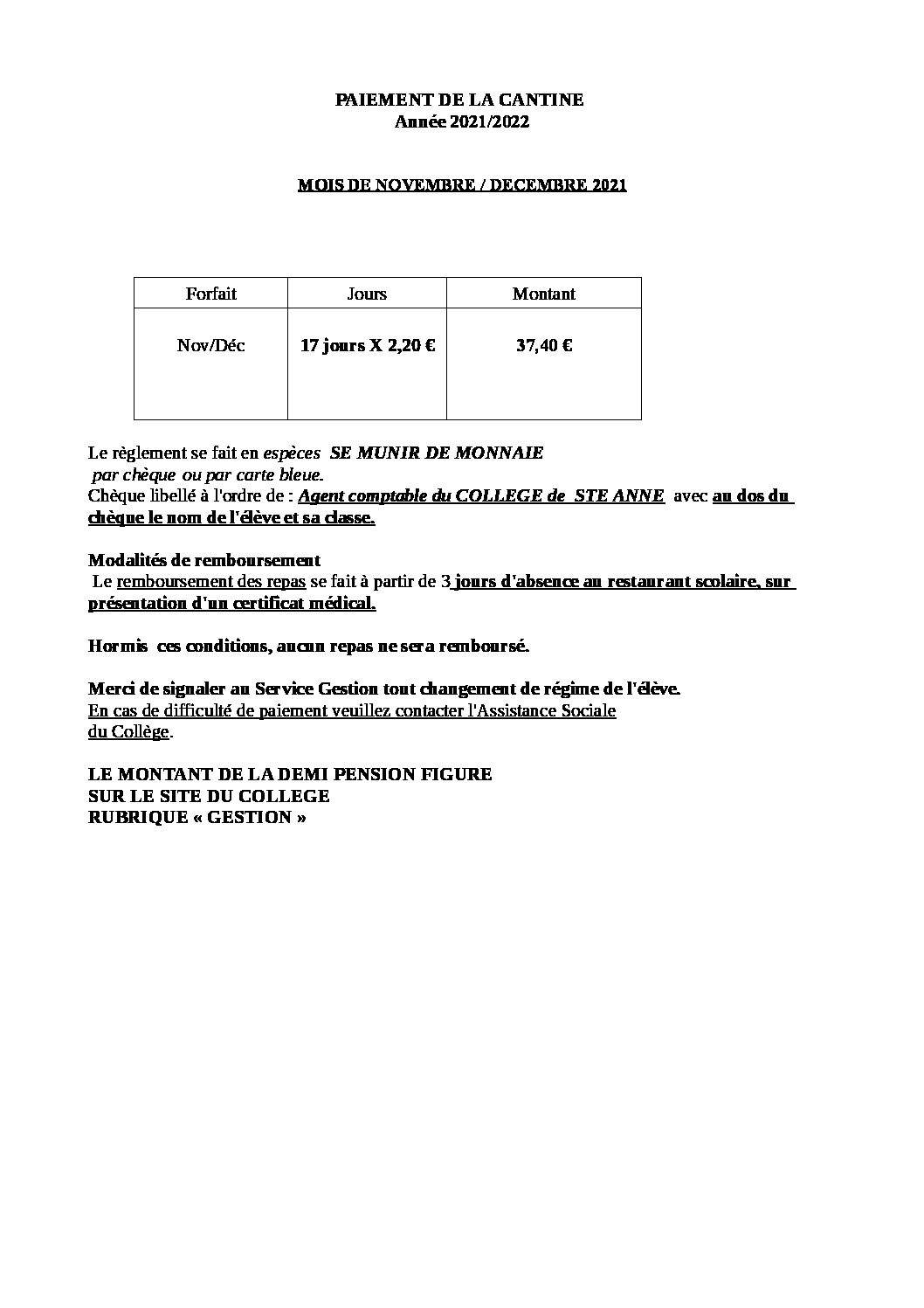 PAIEMENT DE LA CANTINE
Année 2021/2022

MOIS DE NOVEMBRE / DECEMBRE 2021

| Forfait | Jours | Montant |
|---|---|---|
| Nov/Déc | 17 jours X 2,20 € | 37,40 € |

Le règlement se fait en espèces SE MUNIR DE MONNAIE
par chèque ou par carte bleue.
Chèque libellé à l'ordre de : Agent comptable du COLLEGE de STE ANNE avec au dos du chèque le nom de l'élève et sa classe.

Modalités de remboursement
Le remboursement des repas se fait à partir de 3 jours d'absence au restaurant scolaire, sur présentation d'un certificat médical.

Hormis ces conditions, aucun repas ne sera remboursé.

Merci de signaler au Service Gestion tout changement de régime de l'élève.
En cas de difficulté de paiement veuillez contacter l'Assistance Sociale du Collège.

LE MONTANT DE LA DEMI PENSION FIGURE
SUR LE SITE DU COLLEGE
RUBRIQUE « GESTION »